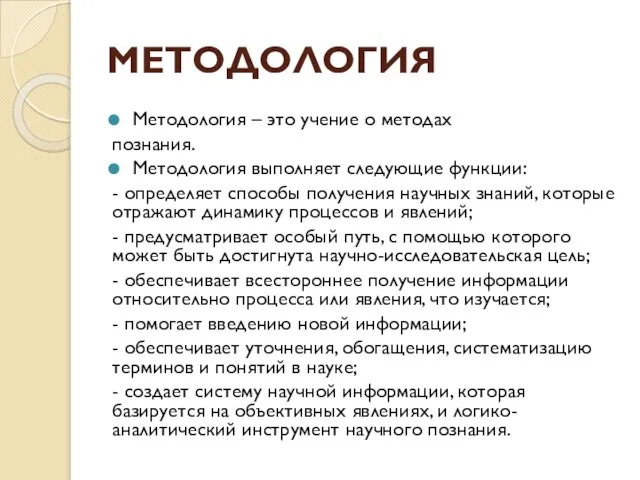 МЕТОДОЛОГИЯ

Методология – это учение о методах познания.

Методология выполняет следующие функции:

- определяет способы получения научных знаний, которые отражают динамику процессов и явлений;

- предусматривает особый путь, с помощью которого может быть достигнута научно-исследовательская цель;

- обеспечивает всестороннее получение информации относительно процесса или явления, что изучается;

- помогает введению новой информации;

- обеспечивает уточнения, обогащения, систематизацию терминов и понятий в науке;

- создает систему научной информации, которая базируется на объективных явлениях, и логико-аналитический инструмент научного познания.